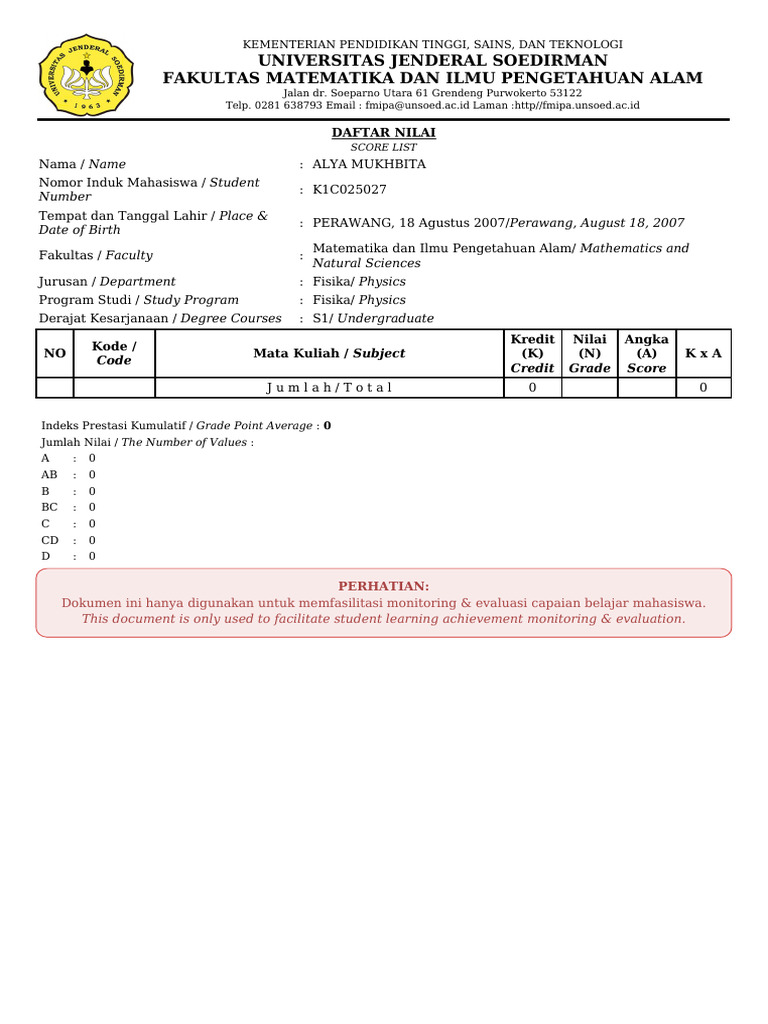 UNIVERSITAS JENDERAL SOEDIRMAN 1963

KEMENTERIAN PENDIDIKAN TINGGI, SAINS, DAN TEKNOLOGI
UNIVERSITAS JENDERAL SOEDIRMAN
FAKULTAS MATEMATIKA DAN ILMU PENGETAHUAN ALAM
Jalan dr. Soeparno Utara 61 Grendeng Purwokerto 53122
Telp. 0281 638793 Email : fmipa@unsoed.ac.id Laman :http//fmipa.unsoed.ac.id

DAFTAR NILAI
SCORE LIST

Nama / Name : ALYA MUKHBITA
Nomor Induk Mahasiswa / Student Number : K1C025027
Tempat dan Tanggal Lahir / Place & Date of Birth : PERAWANG, 18 Agustus 2007/Perawang, August 18, 2007
Fakultas / Faculty : Matematika dan Ilmu Pengetahuan Alam/ Mathematics and Natural Sciences
Jurusan / Department : Fisika/ Physics
Program Studi / Study Program : Fisika/ Physics
Derajat Kesarjanaan / Degree Courses : S1/ Undergraduate

| NO | Kode / Code | Mata Kuliah / Subject | Kredit (K) Credit | Nilai (N) Grade | Angka (A) Score | K x A |
|---|---|---|---|---|---|---|
| | | J u m l a h / T o t a l | 0 | | | 0 |

Indeks Prestasi Kumulatif / Grade Point Average : 0
Jumlah Nilai / The Number of Values :
A : 0
AB : 0
B : 0
BC : 0
C : 0
CD : 0
D : 0

PERHATIAN:
Dokumen ini hanya digunakan untuk memfasilitasi monitoring & evaluasi capaian belajar mahasiswa.
This document is only used to facilitate student learning achievement monitoring & evaluation.